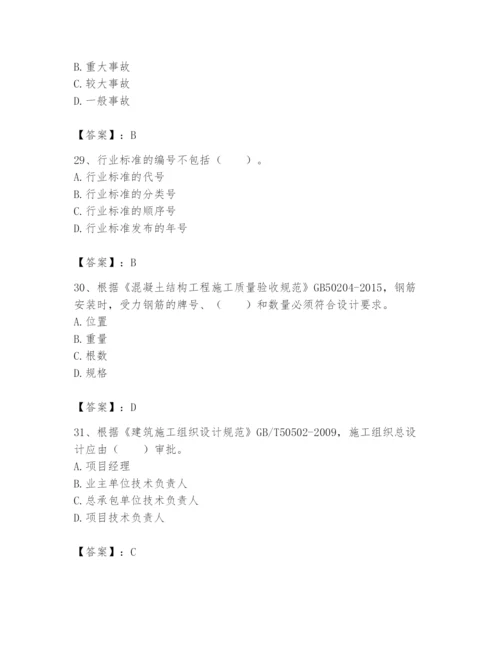 B. 重大事故
C. 较大事故
D. 一般事故

【答案】：B

29、行业标准的编号不包括（　　）。
A. 行业标准的代号
B. 行业标准的分类号
C. 行业标准的顺序号
D. 行业标准发布的年号

【答案】：B

30、根据《混凝土结构工程施工质量验收规范》GB50204-2015，钢筋安装时，受力钢筋的牌号、（　　）和数量必须符合设计要求。
A. 位置
B. 重量
C. 根数
D. 规格

【答案】：D

31、根据《建筑施工组织设计规范》GB/T50502-2009，施工组织总设计应由（　　）审批。
A. 项目经理
B. 业主单位技术负责人
C. 总承包单位技术负责人
D. 项目技术负责人

【答案】：C